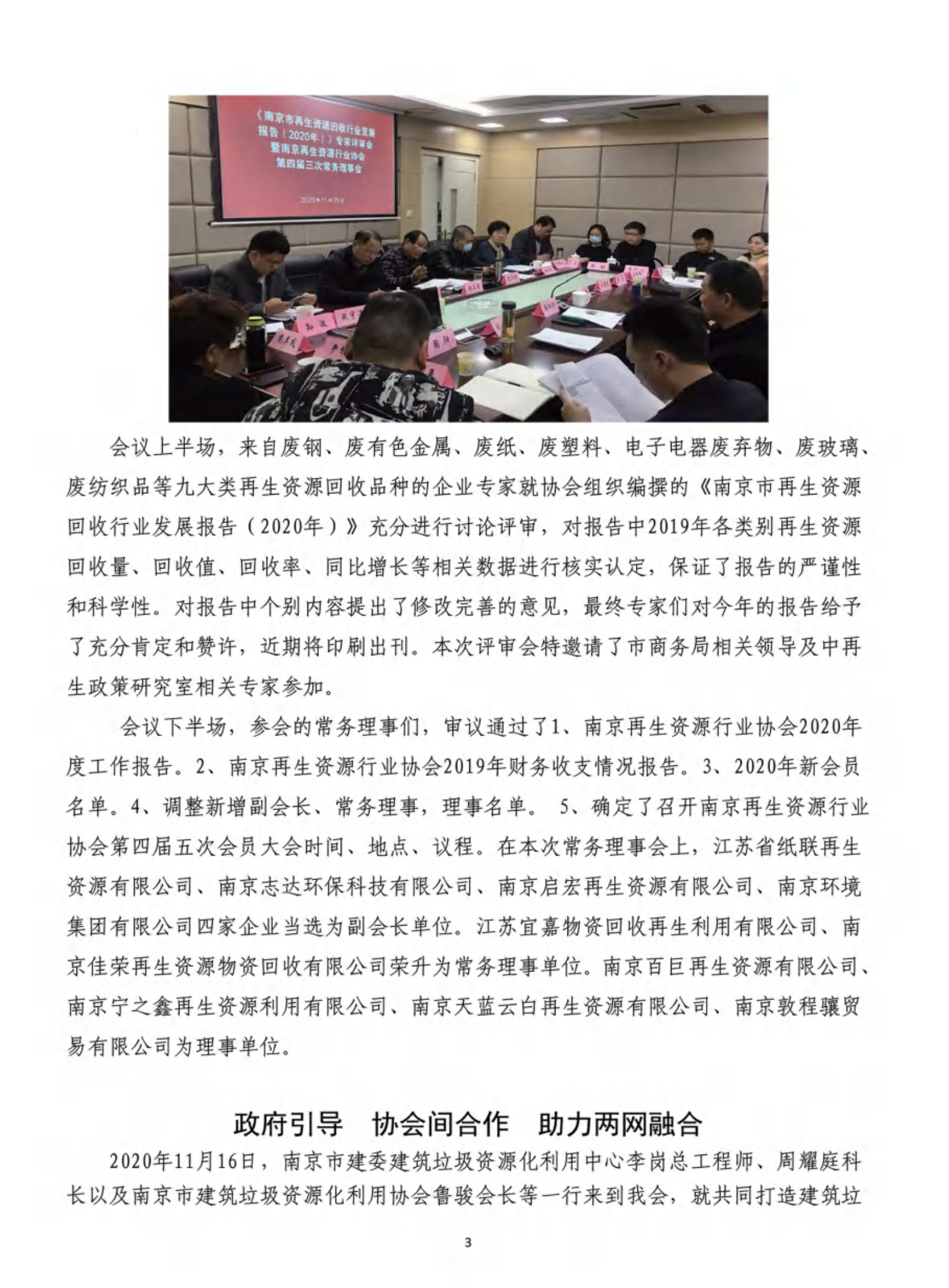 《南京市再生资源回收行业发展报告（2020年）》专家评审会暨南京再生资源行业协会第四届三次常务理事会

2020年11月25日

会议上半场，来自废钢、废有色金属、废纸、废塑料、电子电器废弃物、废玻璃、废纺织品等九大类再生资源回收品种的企业专家就协会组织编撰的《南京市再生资源回收行业发展报告（2020年）》充分进行讨论评审，对报告中2019年各类别再生资源回收量、回收值、回收率、同比增长等相关数据进行核实认定，保证了报告的严谨性和科学性。对报告中个别内容提出了修改完善的意见，最终专家们对今年的报告给予了充分肯定和赞许，近期将印刷出刊。本次评审会特邀请了市商务局相关领导及中再生政策研究室相关专家参加。

会议下半场，参会的常务理事们，审议通过了1、南京再生资源行业协会2020年度工作报告。2、南京再生资源行业协会2019年财务收支情况报告。3、2020年新会员名单。4、调整新增副会长、常务理事，理事名单。 5、确定了召开南京再生资源行业协会第四届五次会员大会时间、地点、议程。在本次常务理事会上，江苏省纸联再生资源有限公司、南京志达环保科技有限公司、南京启宏再生资源有限公司、南京环境集团有限公司四家企业当选为副会长单位。江苏宜嘉物资回收再生利用有限公司、南京佳荣再生资源物资回收有限公司荣升为常务理事单位。南京百巨再生资源有限公司、南京宁之鑫再生资源利用有限公司、南京天蓝云白再生资源有限公司、南京敦程骧贸易有限公司为理事单位。

政府引导 协会间合作 助力两网融合

2020年11月16日，南京市建委建筑垃圾资源化利用中心李岗总工程师、周耀庭科长以及南京市建筑垃圾资源化利用协会鲁骏会长等一行来到我会，就共同打造建筑垃

3